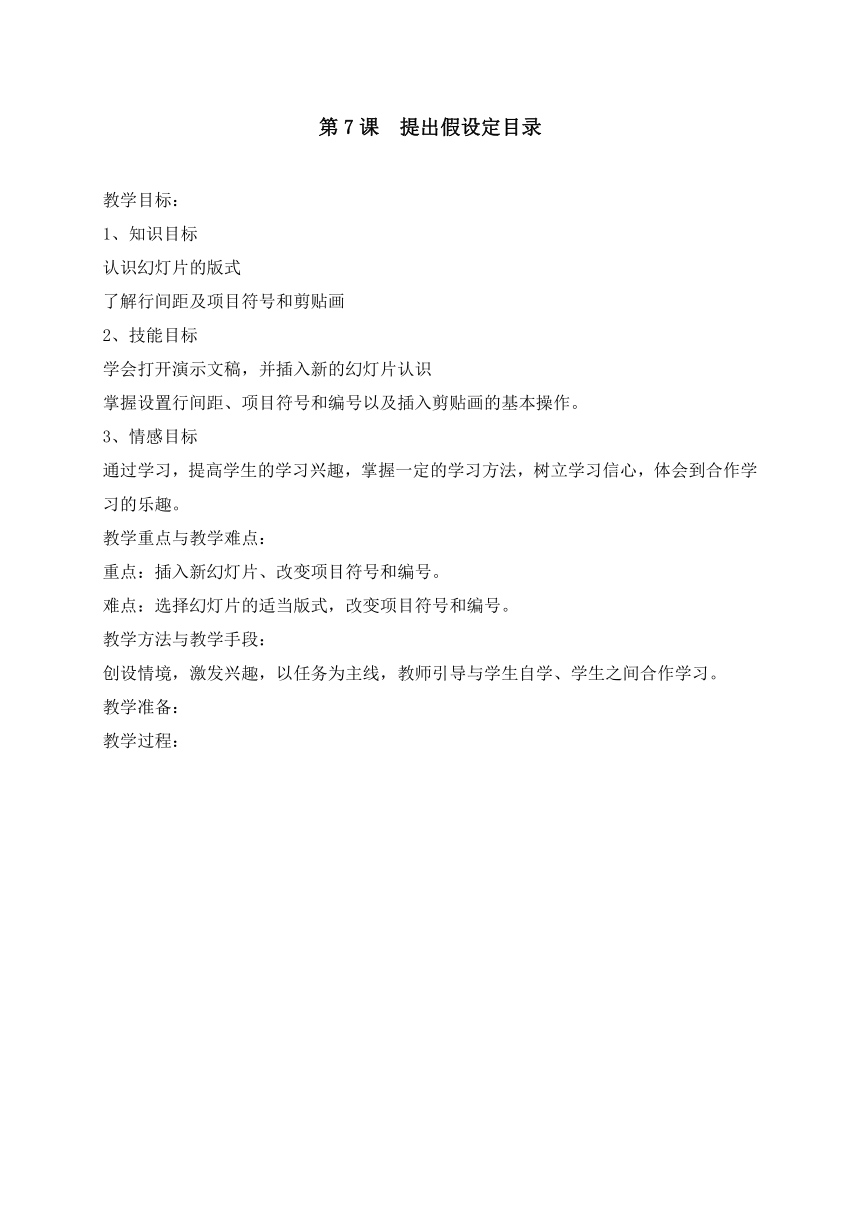 第 7 课　提出假设定目录

教学目标：

1、知识目标

认识幻灯片的版式

了解行间距及项目符号和剪贴画

2、技能目标

学会打开演示文稿，并插入新的幻灯片认识

掌握设置行间距、项目符号和编号以及插入剪贴画的基本操作。

3、情感目标

通过学习，提高学生的学习兴趣，掌握一定的学习方法，树立学习信心，体会到合作学习的乐趣。

教学重点与教学难点：

重点：插入新幻灯片、改变项目符号和编号。

难点：选择幻灯片的适当版式，改变项目符号和编号。

教学方法与教学手段：

创设情境，激发兴趣，以任务为主线，教师引导与学生自学、学生之间合作学习。

教学准备：

教学过程：